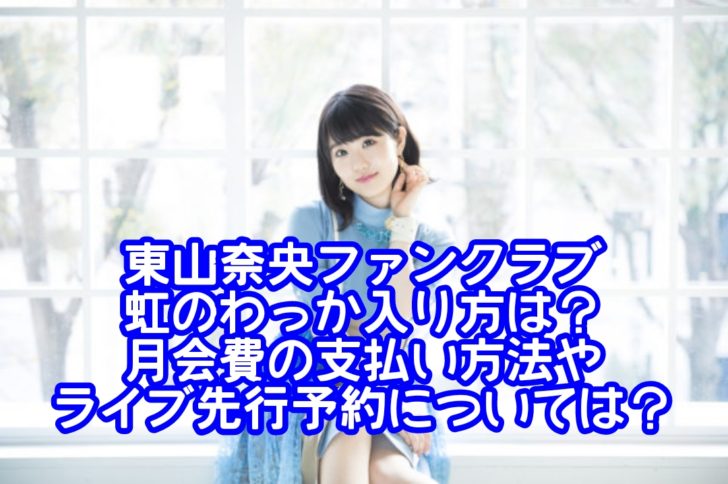 東山奈央ファンクラブ
虹のわっか入り方は？
月会費の支払い方法や
ライブ先行予約については？